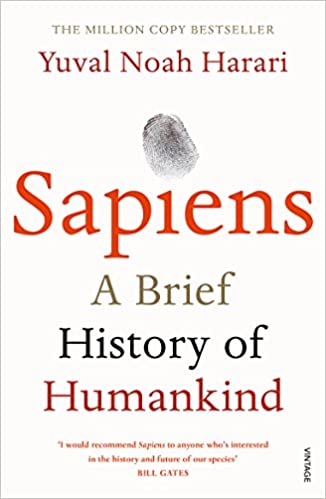 THE MILLION COPY BESTSELLER

Yuval Noah Harari

Sapiens

A Brief History of Humankind

'I would recommend Sapiens to anyone who's interested in the history and future of our species'
BILL GATES

VINTAGE